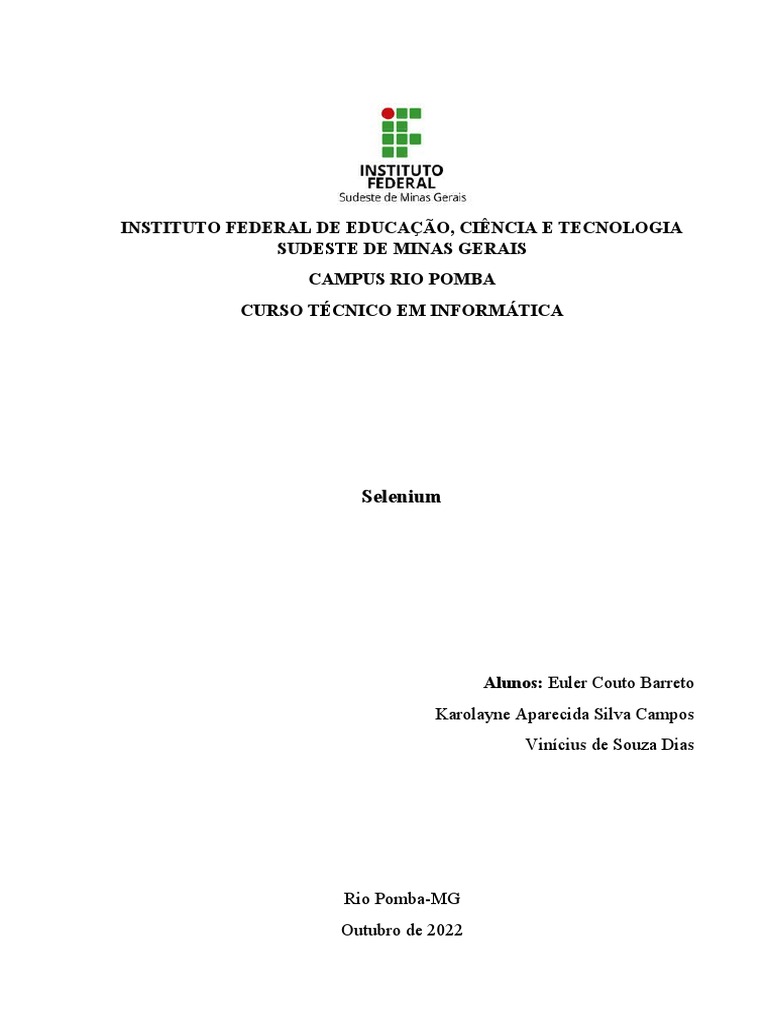 INSTITUTO
FEDERAL
Sudeste de Minas Gerais

INSTITUTO FEDERAL DE EDUCAÇÃO, CIÊNCIA E TECNOLOGIA SUDESTE DE MINAS GERAIS

CAMPUS RIO POMBA

CURSO TÉCNICO EM INFORMÁTICA

Selenium

Alunos: Euler Couto Barreto

Karolayne Aparecida Silva Campos

Vinícius de Souza Dias

Rio Pomba-MG

Outubro de 2022